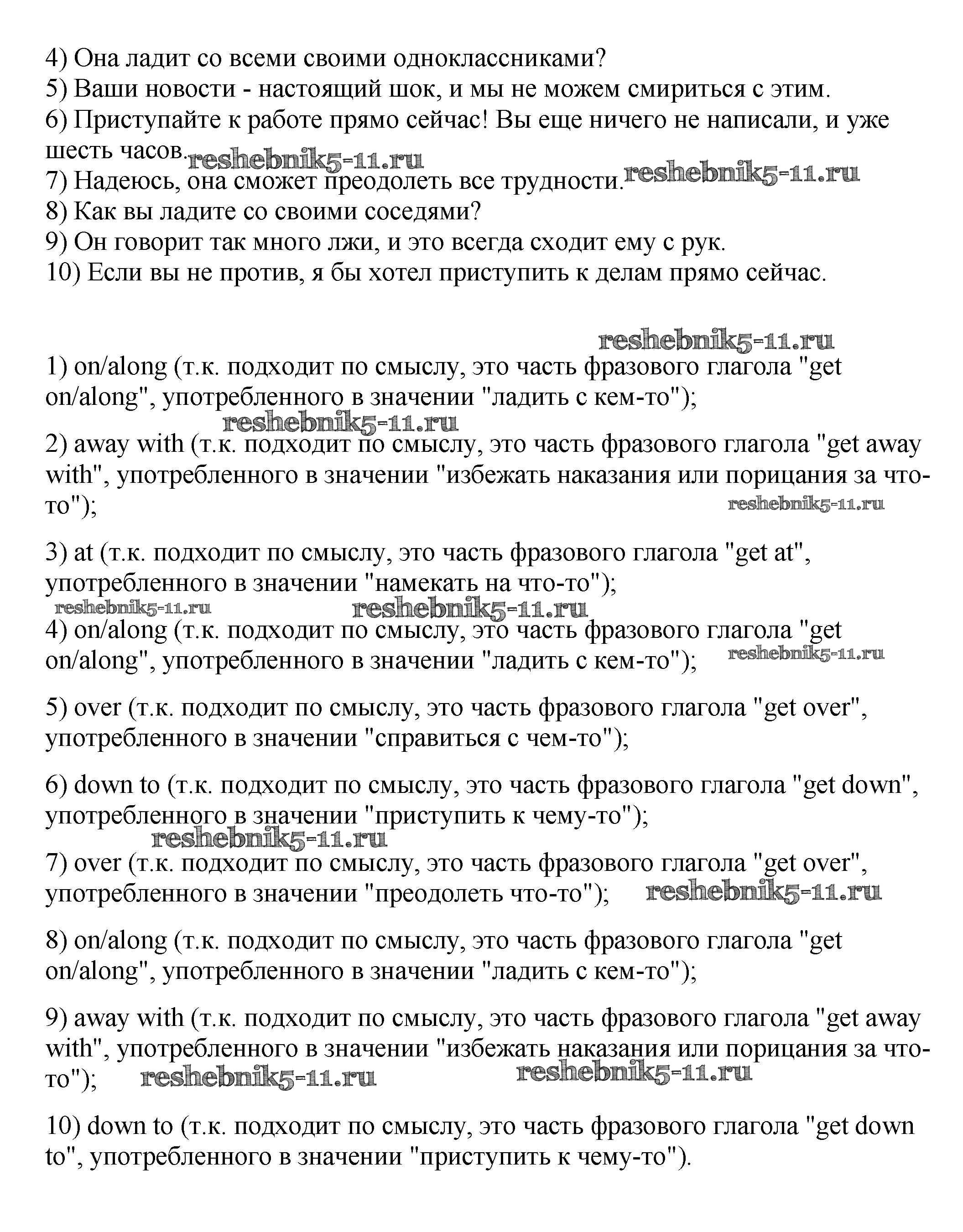 4) Она ладит со всеми своими одноклассниками?
5) Ваши новости - настоящий шок, и мы не можем смириться с этим.
6) Приступайте к работе прямо сейчас! Вы еще ничего не написали, и уже шесть часов. reshebnik5-11.ru
7) Надеюсь, она сможет преодолеть все трудности. reshebnik5-11.ru
8) Как вы ладите со своими соседями?
9) Он говорит так много лжи, и это всегда сходит ему с рук.
10) Если вы не против, я бы хотел приступить к делам прямо сейчас.

reshebnik5-11.ru

1) on/along (т.к. подходит по смыслу, это часть фразового глагола "get on/along", употребленного в значении "ладить с кем-то");

reshebnik5-11.ru

2) away with (т.к. подходит по смыслу, это часть фразового глагола "get away with", употребленного в значении "избежать наказания или порицания за что-то"); reshebnik5-11.ru

3) at (т.к. подходит по смыслу, это часть фразового глагола "get at", употребленного в значении "намекать на что-то");

reshebnik5-11.ru reshebnik5-11.ru

4) on/along (т.к. подходит по смыслу, это часть фразового глагола "get on/along", употребленного в значении "ладить с кем-то"); reshebnik5-11.ru

5) over (т.к. подходит по смыслу, это часть фразового глагола "get over", употребленного в значении "справиться с чем-то");

6) down to (т.к. подходит по смыслу, это часть фразового глагола "get down", употребленного в значении "приступить к чему-то");

reshebnik5-11.ru

7) over (т.к. подходит по смыслу, это часть фразового глагола "get over", употребленного в значении "преодолеть что-то"); reshebnik5-11.ru

8) on/along (т.к. подходит по смыслу, это часть фразового глагола "get on/along", употребленного в значении "ладить с кем-то");

9) away with (т.к. подходит по смыслу, это часть фразового глагола "get away with", употребленного в значении "избежать наказания или порицания за что-то"); reshebnik5-11.ru reshebnik5-11.ru

10) down to (т.к. подходит по смыслу, это часть фразового глагола "get down to", употребленного в значении "приступить к чему-то").